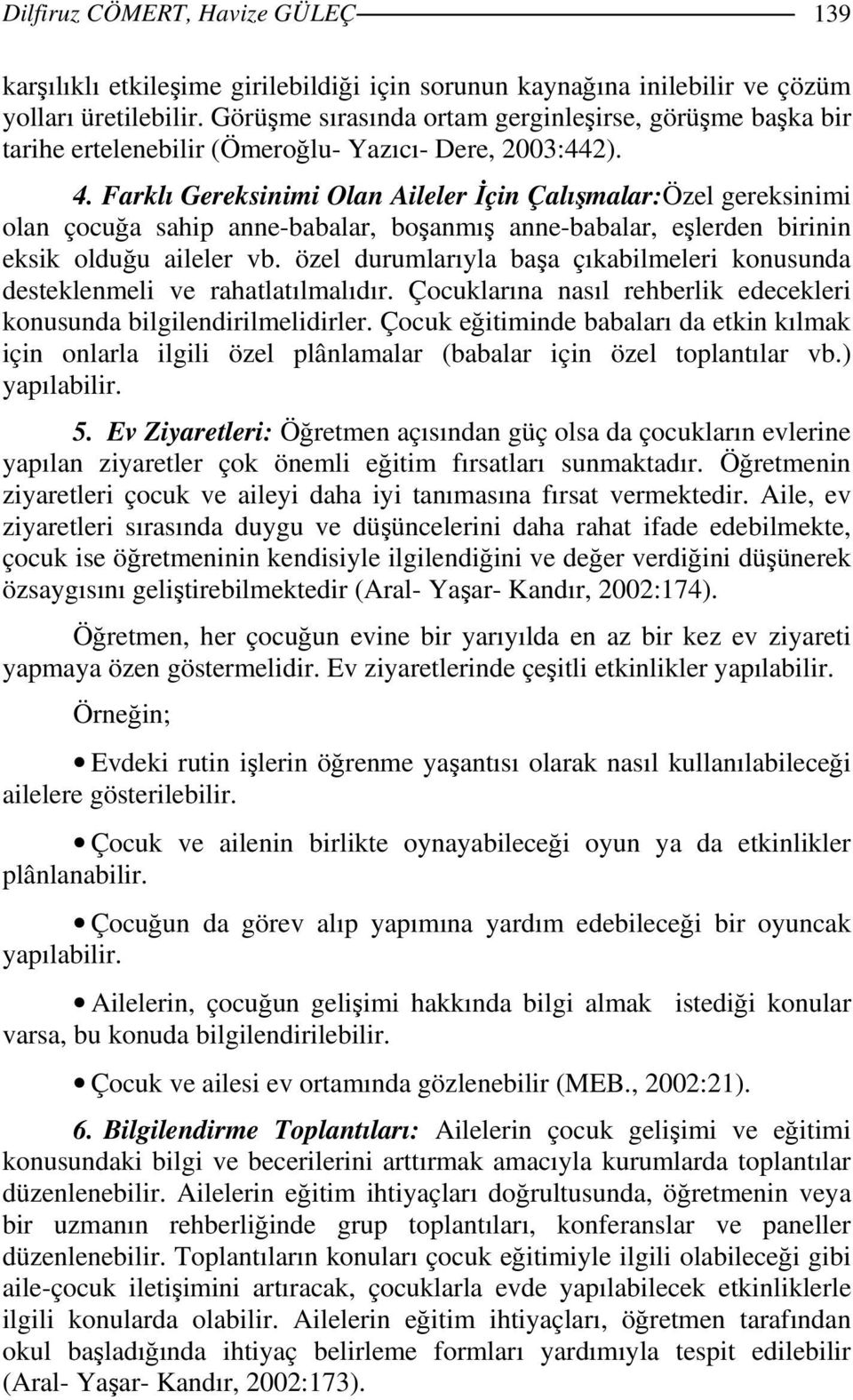 Dilfiruz CÖMERT, Havize GÜLEÇ 139

karşılıklı etkileşime girilebildiği için sorunun kaynağına inilebilir ve çözüm yolları üretilebilir. Görüşme sırasında ortam gerginleşirse, görüşme başka bir tarihe ertelenebilir (Ömeroğlu- Yazıcı- Dere, 2003:442).

4. Farklı Gereksinimi Olan Aileler İçin Çalışmalar:Özel gereksinimi olan çocuğa sahip anne-babalar, boşanmış anne-babalar, eşlerden birinin eksik olduğu aileler vb. özel durumlarıyla başa çıkabilmeleri konusunda desteklenmeli ve rahatlatılmalıdır. Çocuklarına nasıl rehberlik edecekleri konusunda bilgilendirilmelidirler. Çocuk eğitiminde babaları da etkin kılmak için onlarla ilgili özel plânlamalar (babalar için özel toplantılar vb.) yapılabilir.

5. Ev Ziyaretleri: Öğretmen açısından güç olsa da çocukların evlerine yapılan ziyaretler çok önemli eğitim fırsatları sunmaktadır. Öğretmenin ziyaretleri çocuk ve aileyi daha iyi tanımasına fırsat vermektedir. Aile, ev ziyaretleri sırasında duygu ve düşüncelerini daha rahat ifade edebilmekte, çocuk ise öğretmeninin kendisiyle ilgilendiğini ve değer verdiğini düşünerek özsaygısını geliştirebilmektedir (Aral- Yaşar- Kandır, 2002:174).

Öğretmen, her çocuğun evine bir yarıyılda en az bir kez ev ziyareti yapmaya özen göstermelidir. Ev ziyaretlerinde çeşitli etkinlikler yapılabilir.

Örneğin;

• Evdeki rutin işlerin öğrenme yaşantısı olarak nasıl kullanılabileceği ailelere gösterilebilir.

• Çocuk ve ailenin birlikte oynayabileceği oyun ya da etkinlikler plânlanabilir.

• Çocuğun da görev alıp yapımına yardım edebileceği bir oyuncak yapılabilir.

• Ailelerin, çocuğun gelişimi hakkında bilgi almak istediği konular varsa, bu konuda bilgilendirilebilir.

• Çocuk ve ailesi ev ortamında gözlenebilir (MEB., 2002:21).

6. Bilgilendirme Toplantıları: Ailelerin çocuk gelişimi ve eğitimi konusundaki bilgi ve becerilerini arttırmak amacıyla kurumlarda toplantılar düzenlenebilir. Ailelerin eğitim ihtiyaçları doğrultusunda, öğretmenin veya bir uzmanın rehberliğinde grup toplantıları, konferanslar ve paneller düzenlenebilir. Toplantıların konuları çocuk eğitimiyle ilgili olabileceği gibi aile-çocuk iletişimini artıracak, çocuklarla evde yapılabilecek etkinliklerle ilgili konularda olabilir. Ailelerin eğitim ihtiyaçları, öğretmen tarafından okul başladığında ihtiyaç belirleme formları yardımıyla tespit edilebilir (Aral- Yaşar- Kandır, 2002:173).